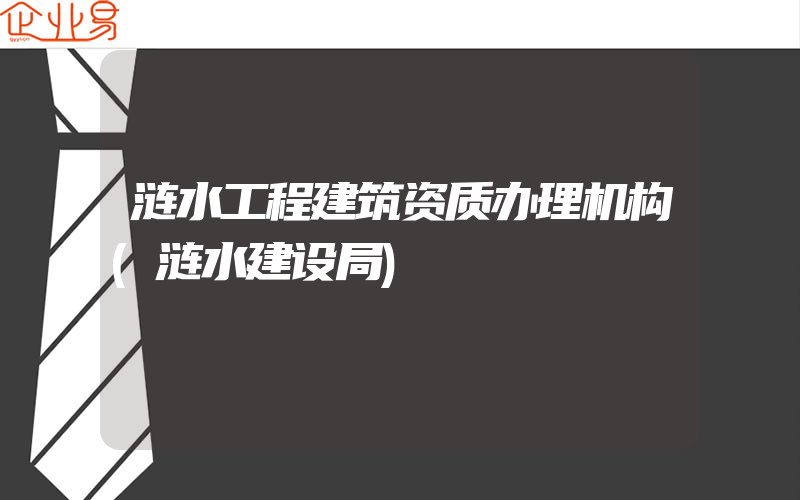 企业易

涟水工程建筑资质办理机构（涟水建设局）